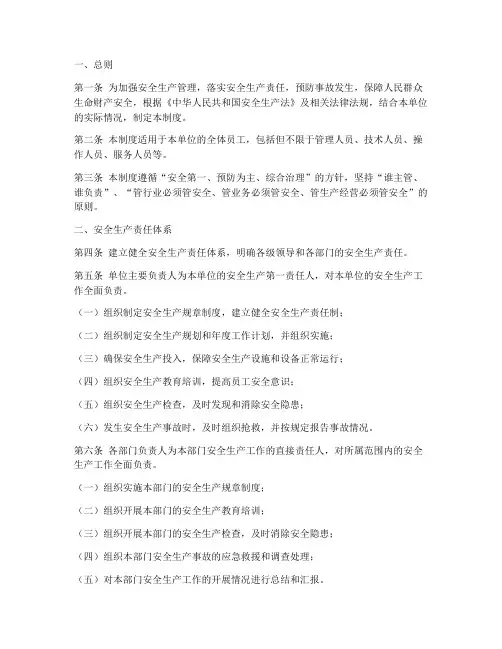 一、总则

第一条 为加强安全生产管理，落实安全生产责任，预防事故发生，保障人民群众生命财产安全，根据《中华人民共和国安全生产法》及相关法律法规，结合本单位的实际情况，制定本制度。

第二条 本制度适用于本单位的全体员工，包括但不限于管理人员、技术人员、操作人员、服务人员等。

第三条 本制度遵循“安全第一、预防为主、综合治理”的方针，坚持“谁主管、谁负责”、“管行业必须管安全、管业务必须管安全、管生产经营必须管安全”的原则。

二、安全生产责任体系

第四条 建立健全安全生产责任体系，明确各级领导和各部门的安全生产责任。

第五条 单位主要负责人为本单位的安全生产第一责任人，对本单位的安全生产工作全面负责。

（一）组织制定安全生产规章制度，建立健全安全生产责任制；

（二）组织制定安全生产规划和年度工作计划，并组织实施；

（三）确保安全生产投入，保障安全生产设施和设备正常运行；

（四）组织安全生产教育培训，提高员工安全意识；

（五）组织安全生产检查，及时发现和消除安全隐患；

（六）发生安全生产事故时，及时组织抢救，并按规定报告事故情况。

第六条 各部门负责人为本部门安全生产工作的直接责任人，对所属范围内的安全生产工作全面负责。

（一）组织实施本部门的安全生产规章制度；

（二）组织开展本部门的安全生产教育培训；

（三）组织开展本部门的安全生产检查，及时消除安全隐患；

（四）组织本部门安全生产事故的应急救援和调查处理；

（五）对本部门安全生产工作的开展情况进行总结和汇报。